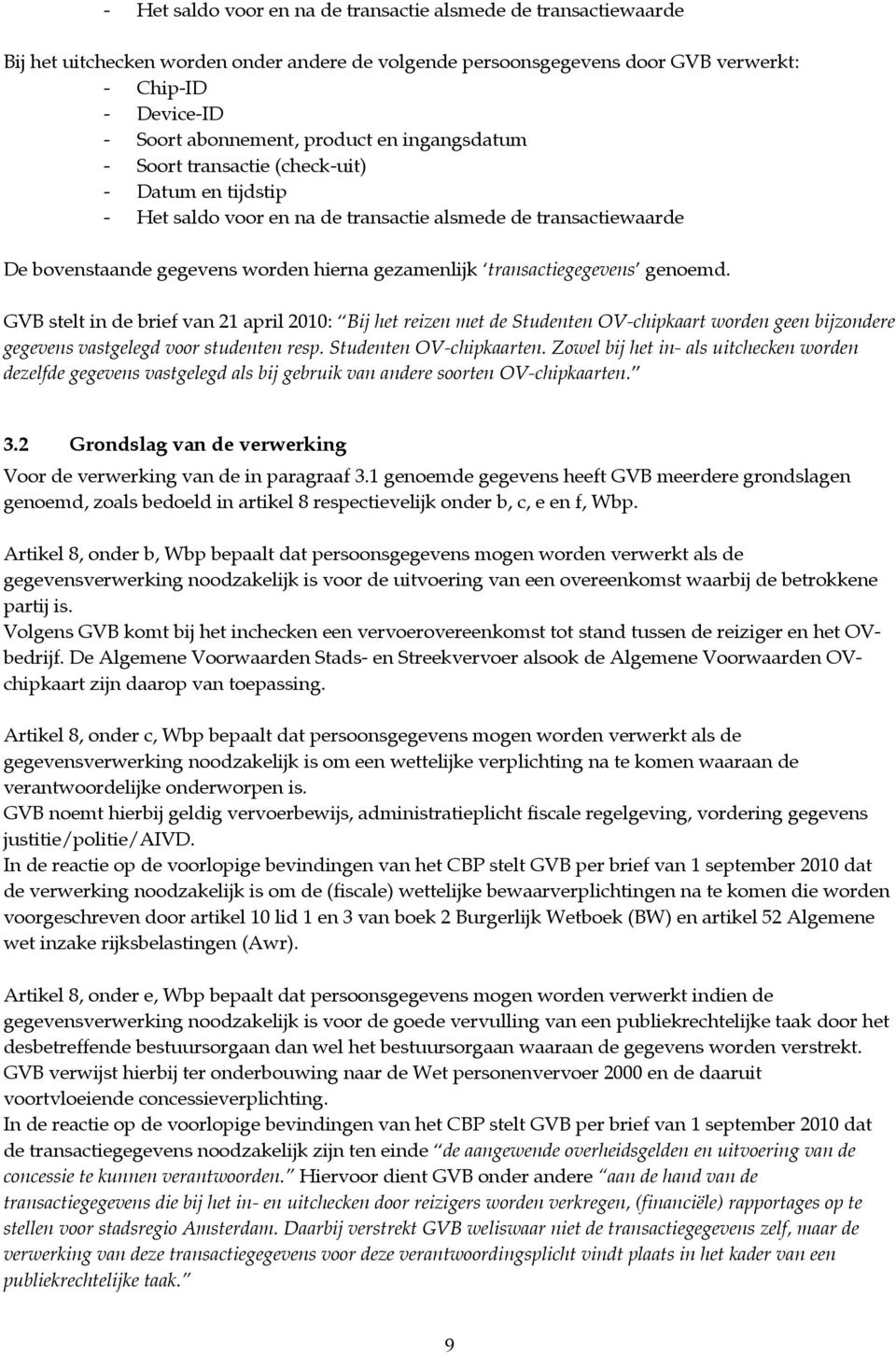 - Het saldo voor en na de transactie alsmede de transactiewaarde

Bij het uitchecken worden onder andere de volgende persoonsgegevens door GVB verwerkt:
- Chip-ID
- Device-ID
- Soort abonnement, product en ingangsdatum
- Soort transactie (check-uit)
- Datum en tijdstip
- Het saldo voor en na de transactie alsmede de transactiewaarde

De bovenstaande gegevens worden hierna gezamenlijk 'transactiegegevens' genoemd.

GVB stelt in de brief van 21 april 2010: "Bij het reizen met de Studenten OV-chipkaart worden geen bijzondere gegevens vastgelegd voor studenten resp. Studenten OV-chipkaarten. Zowel bij het in- als uitchecken worden dezelfde gegevens vastgelegd als bij gebruik van andere soorten OV-chipkaarten."

3.2 Grondslag van de verwerking
Voor de verwerking van de in paragraaf 3.1 genoemde gegevens heeft GVB meerdere grondslagen genoemd, zoals bedoeld in artikel 8 respectievelijk onder b, c, e en f, Wbp.

Artikel 8, onder b, Wbp bepaalt dat persoonsgegevens mogen worden verwerkt als de gegevensverwerking noodzakelijk is voor de uitvoering van een overeenkomst waarbij de betrokkene partij is.
Volgens GVB komt bij het inchecken een vervoerovereenkomst tot stand tussen de reiziger en het OV-bedrijf. De Algemene Voorwaarden Stads- en Streekvervoer alsook de Algemene Voorwaarden OV-chipkaart zijn daarop van toepassing.

Artikel 8, onder c, Wbp bepaalt dat persoonsgegevens mogen worden verwerkt als de gegevensverwerking noodzakelijk is om een wettelijke verplichting na te komen waaraan de verantwoordelijke onderworpen is.
GVB noemt hierbij geldig vervoerbewijs, administratieplicht fiscale regelgeving, vordering gegevens justitie/politie/AIVD.
In de reactie op de voorlopige bevindingen van het CBP stelt GVB per brief van 1 september 2010 dat de verwerking noodzakelijk is om de (fiscale) wettelijke bewaarverplichtingen na te komen die worden voorgeschreven door artikel 10 lid 1 en 3 van boek 2 Burgerlijk Wetboek (BW) en artikel 52 Algemene wet inzake rijksbelastingen (Awr).

Artikel 8, onder e, Wbp bepaalt dat persoonsgegevens mogen worden verwerkt indien de gegevensverwerking noodzakelijk is voor de goede vervulling van een publiekrechtelijke taak door het desbetreffende bestuursorgaan dan wel het bestuursorgaan waaraan de gegevens worden verstrekt.
GVB verwijst hierbij ter onderbouwing naar de Wet personenvervoer 2000 en de daaruit voortvloeiende concessieverplichting.
In de reactie op de voorlopige bevindingen van het CBP stelt GVB per brief van 1 september 2010 dat de transactiegegevens noodzakelijk zijn ten einde "de aangewende overheidsgelden en uitvoering van de concessie te kunnen verantwoorden." Hiervoor dient GVB onder andere "aan de hand van de transactiegegevens die bij het in- en uitchecken door reizigers worden verkregen, (financiële) rapportages op te stellen voor stadsregio Amsterdam. Daarbij verstrekt GVB weliswaar niet de transactiegegevens zelf, maar de verwerking van deze transactiegegevens voor deze verantwoordingsplicht vindt plaats in het kader van een publiekrechtelijke taak."

9